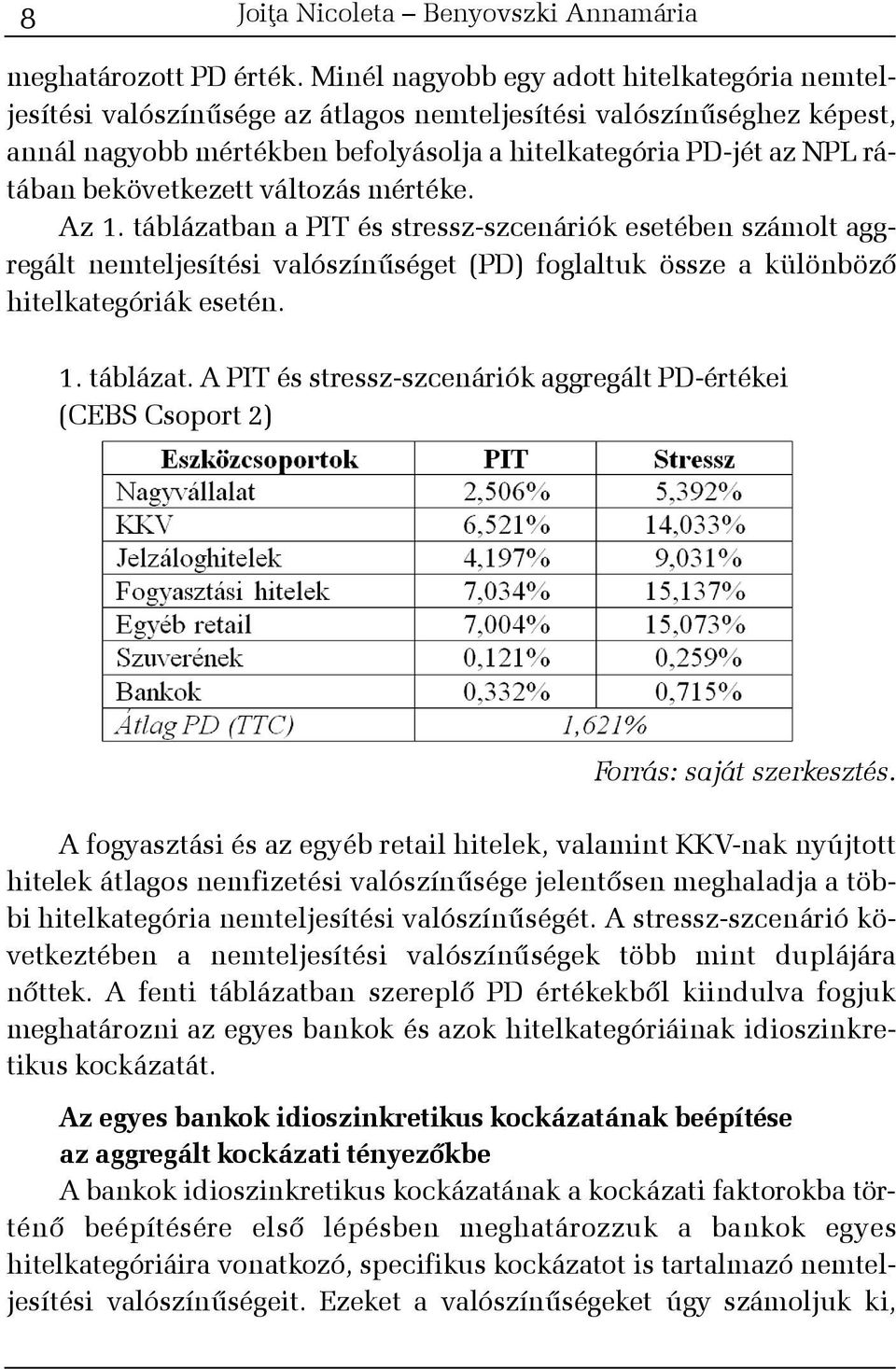 8 Joiţa Nicoleta – Benyovszki Annamária

meghatározott PD érték. Minél nagyobb egy adott hitelkategória nemteljesítési valószínűsége az átlagos nemteljesítési valószínűséghez képest, annál nagyobb mértékben befolyásolja a hitelkategória PD-jét az NPL rátában bekövetkezett változás mértéke.

Az 1. táblázatban a PIT és stressz-szcenáriók esetében számolt aggregált nemteljesítési valószínűséget (PD) foglaltuk össze a különböző hitelkategóriák esetén.

1. táblázat. A PIT és stressz-szcenáriók aggregált PD-értékei (CEBS Csoport 2)

| Eszközcsoportok | PIT | Stressz |
|---|---|---|
| Nagyvállalat | 2,506% | 5,392% |
| KKV | 6,521% | 14,033% |
| Jelzáloghitelek | 4,197% | 9,031% |
| Fogyasztási hitelek | 7,034% | 15,137% |
| Egyéb retail | 7,004% | 15,073% |
| Szuverének | 0,121% | 0,259% |
| Bankok | 0,332% | 0,715% |
| Átlag PD (TTC) | 1,621% | |

Forrás: saját szerkesztés.

A fogyasztási és az egyéb retail hitelek, valamint KKV-nak nyújtott hitelek átlagos nemfizetési valószínűsége jelentősen meghaladja a többi hitelkategória nemteljesítési valószínűségét. A stressz-szcenárió következtében a nemteljesítési valószínűségek több mint duplájára nőttek. A fenti táblázatban szereplő PD értékekből kiindulva fogjuk meghatározni az egyes bankok és azok hitelkategóriáinak idioszinkretikus kockázatát.

Az egyes bankok idioszinkretikus kockázatának beépítése az aggregált kockázati tényezőkbe

A bankok idioszinkretikus kockázatának a kockázati faktorokba történő beépítésére első lépésben meghatározzuk a bankok egyes hitelkategóriáira vonatkozó, specifikus kockázatot is tartalmazó nemteljesítési valószínűségeit. Ezeket a valószínűségeket úgy számoljuk ki,